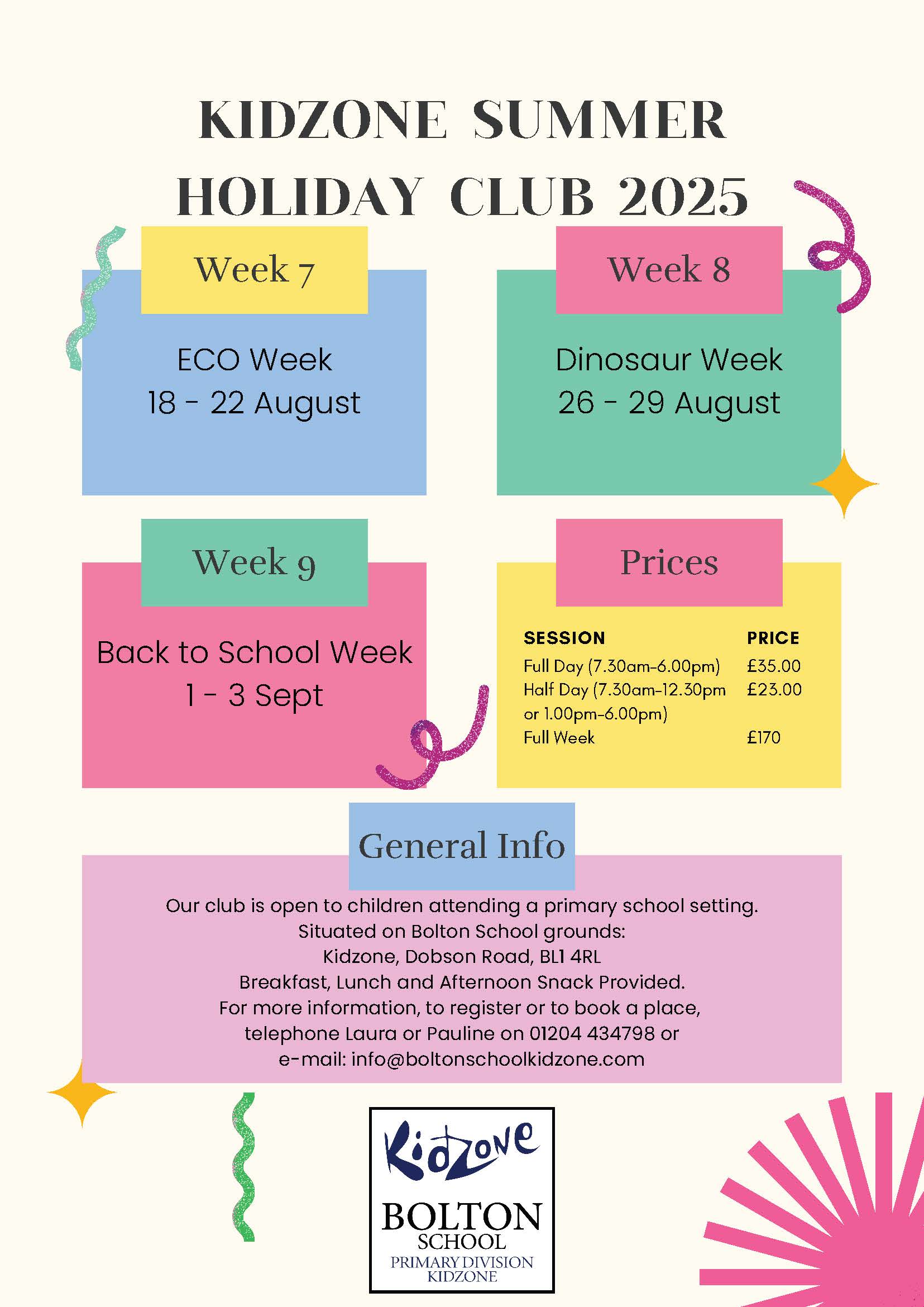 KIDZONE SUMMER HOLIDAY CLUB 2025

Week 7

ECO Week
18 - 22 August

Week 8

Dinosaur Week
26 - 29 August

Week 9

Back to School Week
1 - 3 Sept

Prices

| SESSION | PRICE |
|---|---|
| Full Day (7.30am-6.00pm) | £35.00 |
| Half Day (7.30am-12.30pm or 1.00pm-6.00pm) | £23.00 |
| Full Week | £170 |

General Info

Our club is open to children attending a primary school setting.
Situated on Bolton School grounds:
Kidzone, Dobson Road, BL1 4RL
Breakfast, Lunch and Afternoon Snack Provided.
For more information, to register or to book a place, telephone Laura or Pauline on 01204 434798 or e-mail: info@boltonschoolkidzone.com

Kidzone
BOLTON SCHOOL
PRIMARY DIVISION
KIDZONE